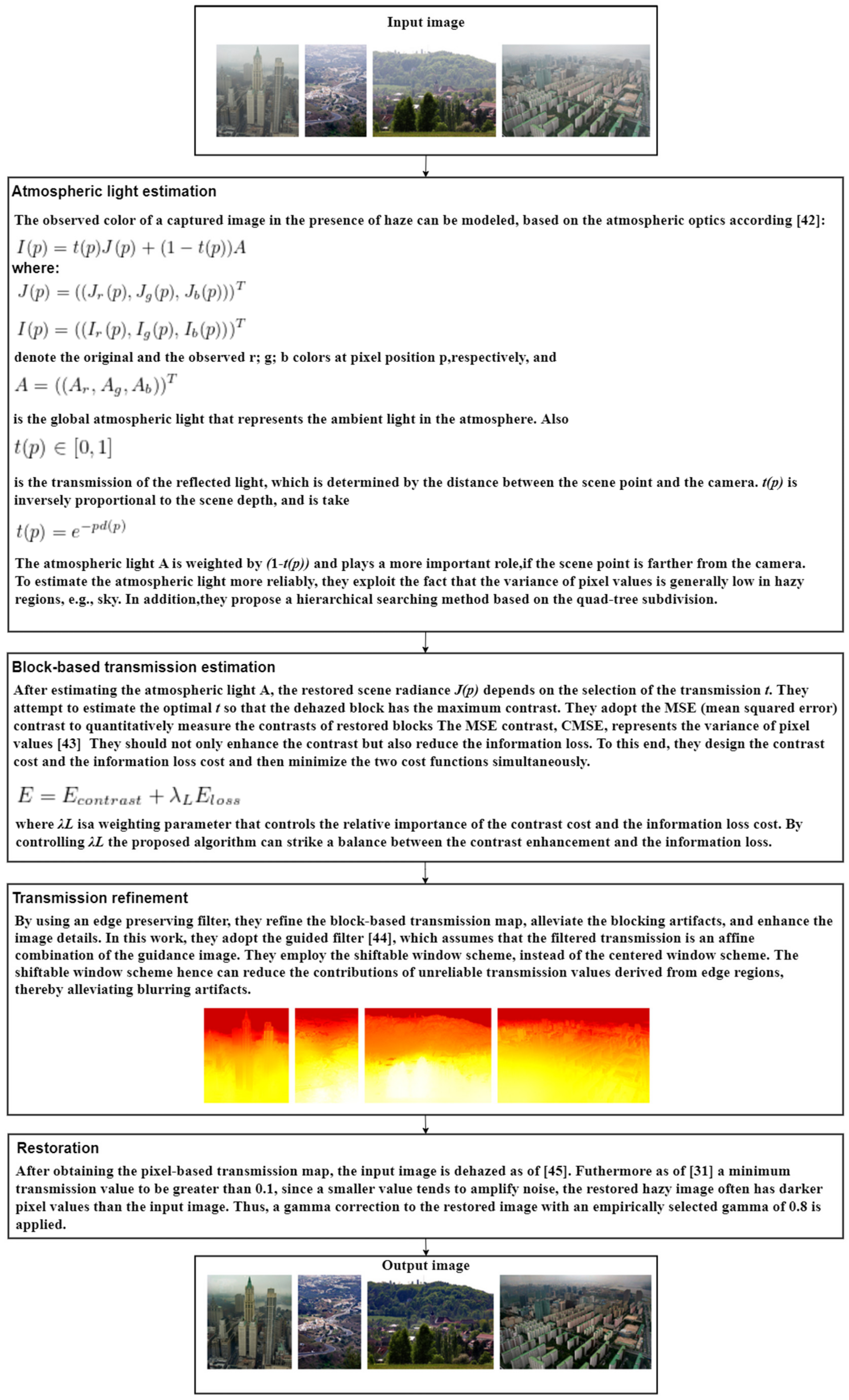 Input image

Atmospheric light estimation

The observed color of a captured image in the presence of haze can be modeled, based on the atmospheric optics according [42]:

$I(p) = t(p)J(p) + (1 - t(p))A$

where:

$J(p) = ((J_r(p), J_g(p), J_b(p)))^T$

$I(p) = ((I_r(p), I_g(p), I_b(p)))^T$

denote the original and the observed r; g; b colors at pixel position p,respectively, and

$A = ((A_r, A_g, A_b))^T$

is the global atmospheric light that represents the ambient light in the atmosphere. Also

$t(p) \in [0, 1]$

is the transmission of the reflected light, which is determined by the distance between the scene point and the camera. t(p) is inversely proportional to the scene depth, and is take

$t(p) = e^{-pd(p)}$

The atmospheric light A is weighted by (1-t(p)) and plays a more important role,if the scene point is farther from the camera. To estimate the atmospheric light more reliably, they exploit the fact that the variance of pixel values is generally low in hazy regions, e.g., sky. In addition,they propose a hierarchical searching method based on the quad-tree subdivision.

Block-based transmission estimation

After estimating the atmospheric light A, the restored scene radiance J(p) depends on the selection of the transmission t. They attempt to estimate the optimal t so that the dehazed block has the maximum contrast. They adopt the MSE (mean squared error) contrast to quantitatively measure the contrasts of restored blocks The MSE contrast, CMSE, represents the variance of pixel values [43] They should not only enhance the contrast but also reduce the information loss. To this end, they design the contrast cost and the information loss cost and then minimize the two cost functions simultaneously.

$E = E_{contrast} + \lambda_L E_{loss}$

where λL isa weighting parameter that controls the relative importance of the contrast cost and the information loss cost. By controlling λL the proposed algorithm can strike a balance between the contrast enhancement and the information loss.

Transmission refinement

By using an edge preserving filter, they refine the block-based transmission map, alleviate the blocking artifacts, and enhance the image details. In this work, they adopt the guided filter [44], which assumes that the filtered transmission is an affine combination of the guidance image. They employ the shiftable window scheme, instead of the centered window scheme. The shiftable window scheme hence can reduce the contributions of unreliable transmission values derived from edge regions, thereby alleviating blurring artifacts.

Restoration

After obtaining the pixel-based transmission map, the input image is dehazed as of [45]. Futhermore as of [31] a minimum transmission value to be greater than 0.1, since a smaller value tends to amplify noise, the restored hazy image often has darker pixel values than the input image. Thus, a gamma correction to the restored image with an empirically selected gamma of 0.8 is applied.

Output image